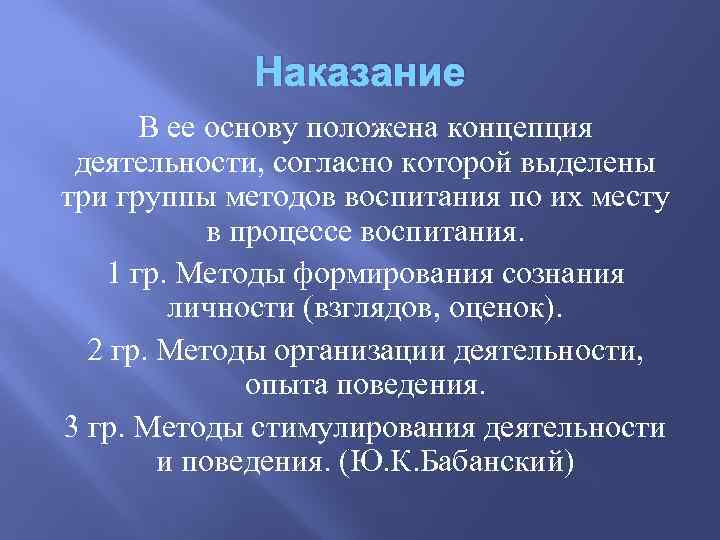 Наказание

В ее основу положена концепция деятельности, согласно которой выделены три группы методов воспитания по их месту в процессе воспитания.

1 гр. Методы формирования сознания личности (взглядов, оценок).

2 гр. Методы организации деятельности, опыта поведения.

3 гр. Методы стимулирования деятельности и поведения. (Ю.К.Бабанский)